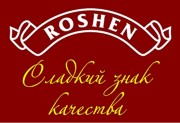 ROSHEN

Сладкий знак качества